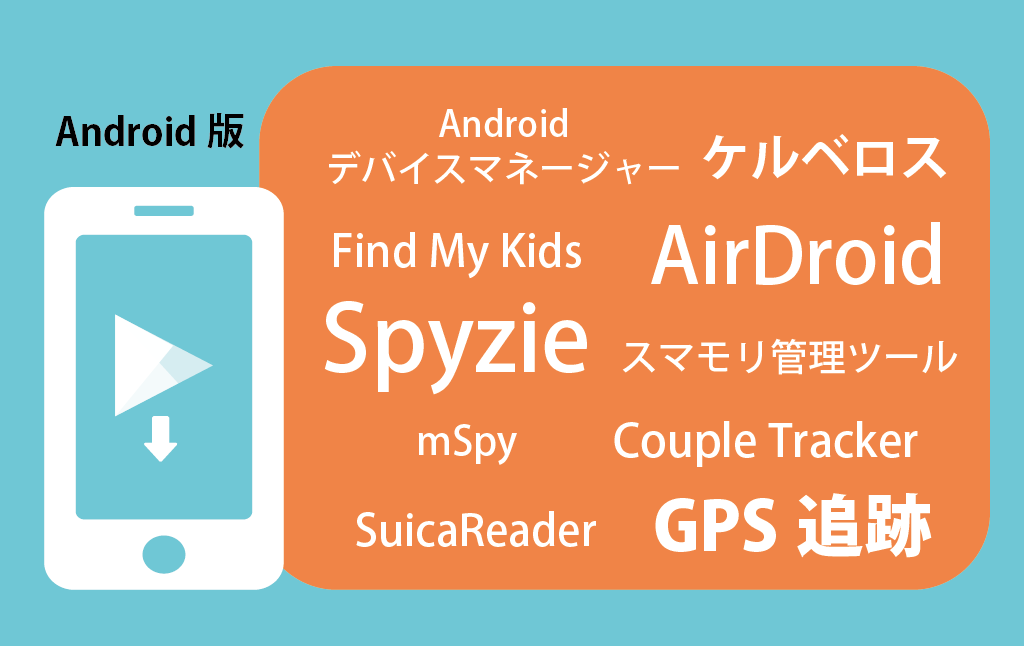 Android 版

Android
デバイスマネージャー

ケルベロス

Find My Kids

AirDroid

Spyzie

スマモリ管理ツール

mSpy

Couple Tracker

SuicaReader

GPS 追跡